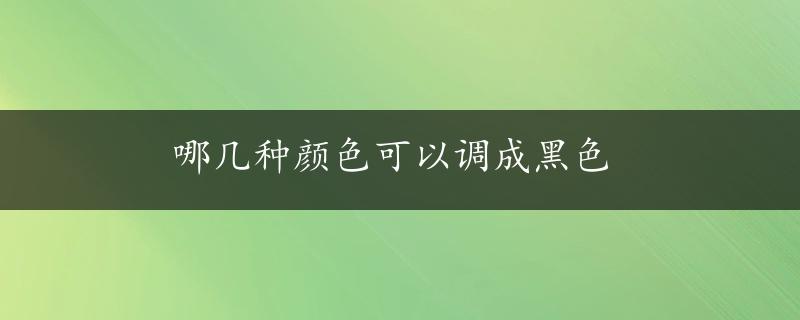 哪几种颜色可以调成黑色